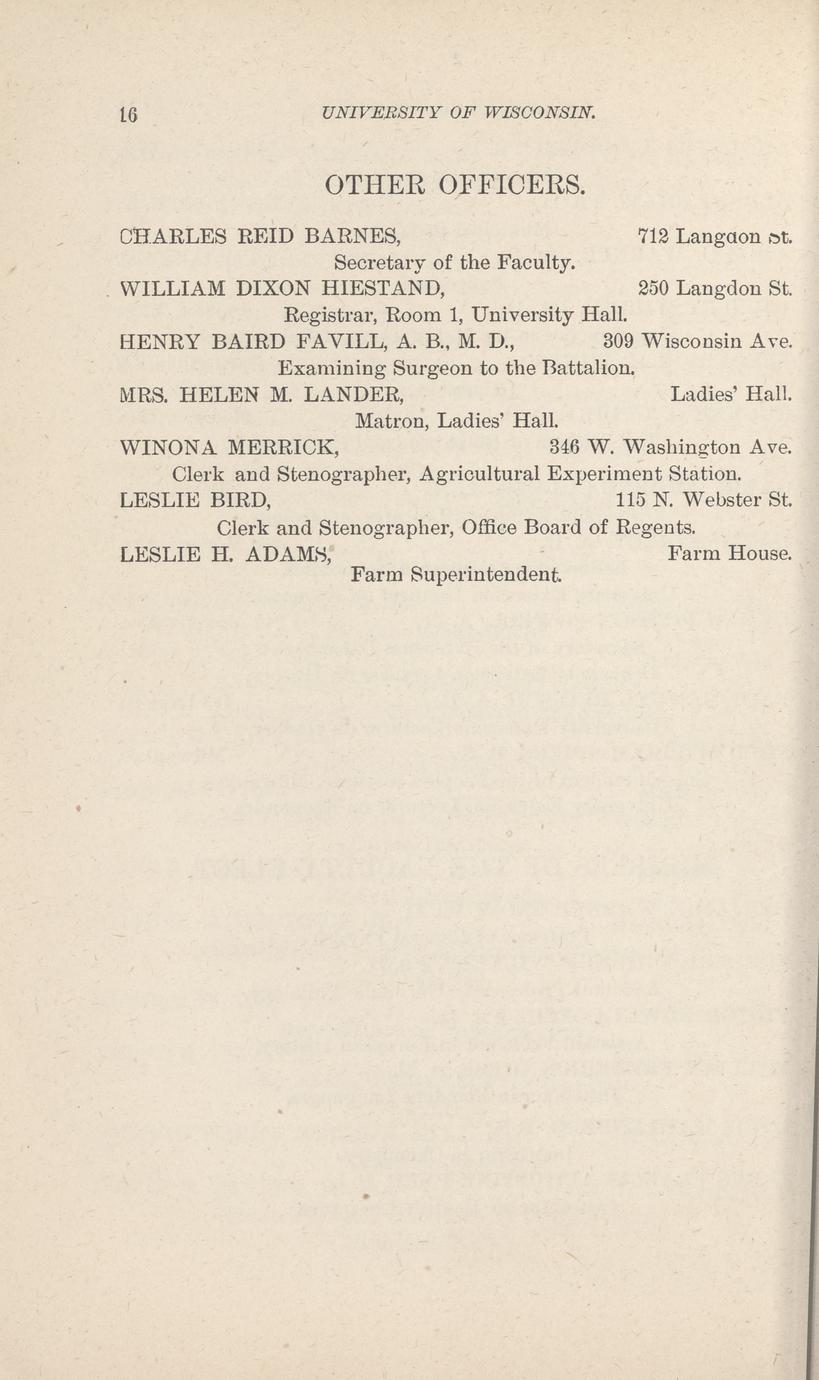 16 UNIVERSITY OF WISCONSIN.

OTHER OFFICERS.

CHARLES REID BARNES, 712 Langdon St.
Secretary of the Faculty.

WILLIAM DIXON HIESTAND, 250 Langdon St.
Registrar, Room 1, University Hall.

HENRY BAIRD FAVILL, A. B., M. D., 309 Wisconsin Ave.
Examining Surgeon to the Battalion.

MRS. HELEN M. LANDER, Ladies' Hall.
Matron, Ladies' Hall.

WINONA MERRICK, 346 W. Washington Ave.
Clerk and Stenographer, Agricultural Experiment Station.

LESLIE BIRD, 115 N. Webster St.
Clerk and Stenographer, Office Board of Regents.

LESLIE H. ADAMS, Farm House.
Farm Superintendent.